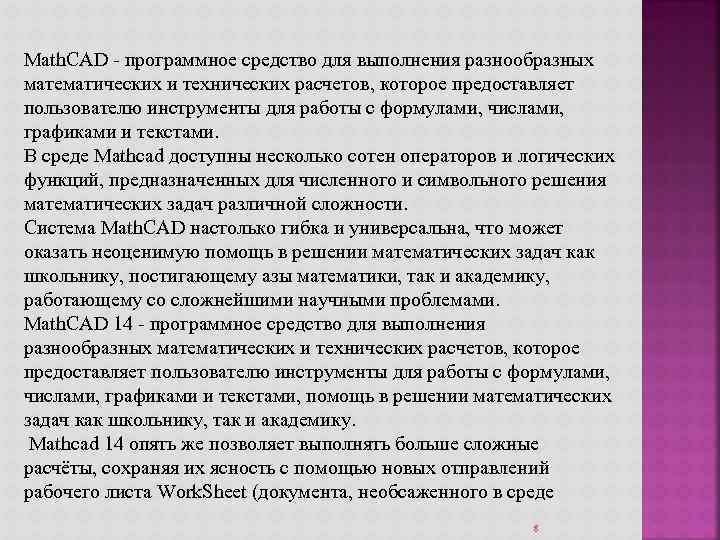 MathCAD - программное средство для выполнения разнообразных математических и технических расчетов, которое предоставляет пользователю инструменты для работы с формулами, числами, графиками и текстами.
В среде Mathcad доступны несколько сотен операторов и логических функций, предназначенных для численного и символьного решения математических задач различной сложности.
Система MathCAD настолько гибка и универсальна, что может оказать неоценимую помощь в решении математических задач как школьнику, постигающему азы математики, так и академику, работающему со сложнейшими научными проблемами.
MathCAD 14 - программное средство для выполнения разнообразных математических и технических расчетов, которое предоставляет пользователю инструменты для работы с формулами, числами, графиками и текстами, помощь в решении математических задач как школьнику, так и академику.
Mathcad 14 опять же позволяет выполнять больше сложные расчёты, сохраняя их ясность с помощью новых отправлений рабочего листа WorkSheet (документа, необсаженного в среде

8